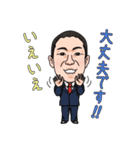 大丈夫です!!

いえいえ